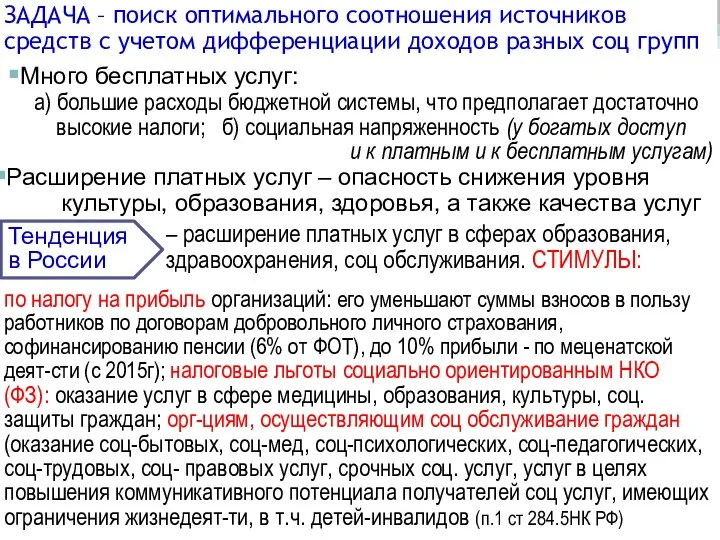 ЗАДАЧА – поиск оптимального соотношения источников средств с учетом дифференциации доходов разных соц групп

Много бесплатных услуг:
а) большие расходы бюджетной системы, что предполагает достаточно высокие налоги; б) социальная напряженность (у богатых доступ и к платным и к бесплатным услугам)

Расширение платных услуг – опасность снижения уровня культуры, образования, здоровья, а также качества услуг

Тенденция в России – расширение платных услуг в сферах образования, здравоохранения, соц обслуживания. СТИМУЛЫ:

по налогу на прибыль организаций: его уменьшают суммы взносов в пользу работников по договорам добровольного личного страхования, софинансированию пенсии (6% от ФОТ), до 10% прибыли - по меценатской деят-сти (с 2015г); налоговые льготы социально ориентированным НКО (ФЗ): оказание услуг в сфере медицины, образования, культуры, соц. защиты граждан; орг-циям, осуществляющим соц обслуживание граждан (оказание соц-бытовых, соц-мед, соц-психологических, соц-педагогических, соц-трудовых, соц- правовых услуг, срочных соц. услуг, услуг в целях повышения коммуникативного потенциала получателей соц услуг, имеющих ограничения жизнедеят-ти, в т.ч. детей-инвалидов (п.1 ст 284.5НК РФ)